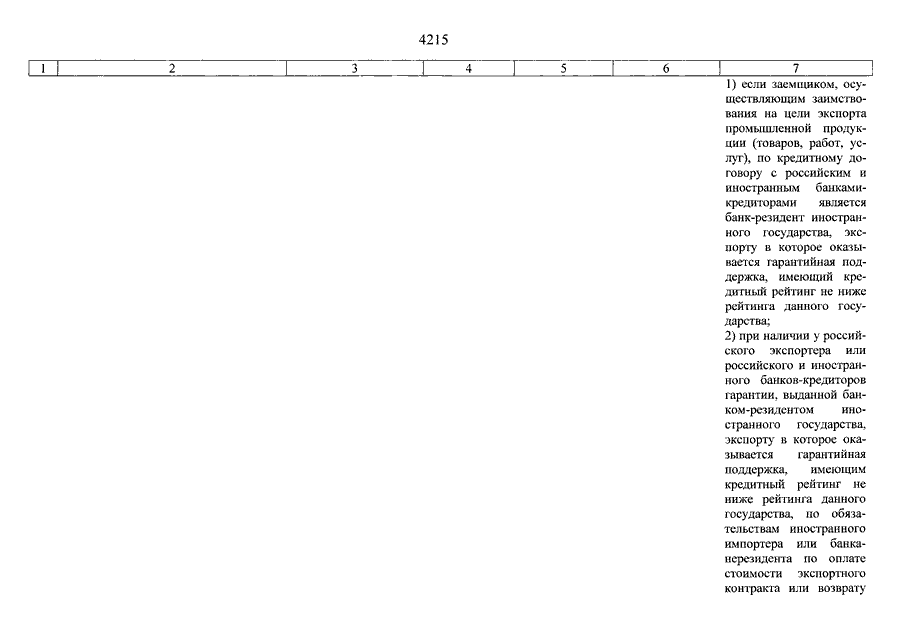 4215

| 1 | 2 | 3 | 4 | 5 | 6 | 7 |
|---|---|---|---|---|---|---|
| | | | | | | 1) если заемщиком, осуществляющим заимствования на цели экспорта промышленной продукции (товаров, работ, услуг), по кредитному договору с российским и иностранным банками-кредиторами является банк-резидент иностранного государства, экспорту в которое оказывается гарантийная поддержка, имеющий кредитный рейтинг не ниже рейтинга данного государства; 2) при наличии у российского экспортера или российского и иностранного банков-кредиторов гарантии, выданной банком-резидентом иностранного государства, экспорту в которое оказывается гарантийная поддержка, имеющим кредитный рейтинг не ниже рейтинга данного государства, по обязательствам иностранного импортера или банка-нерезидента по оплате стоимости экспортного контракта или возврату |